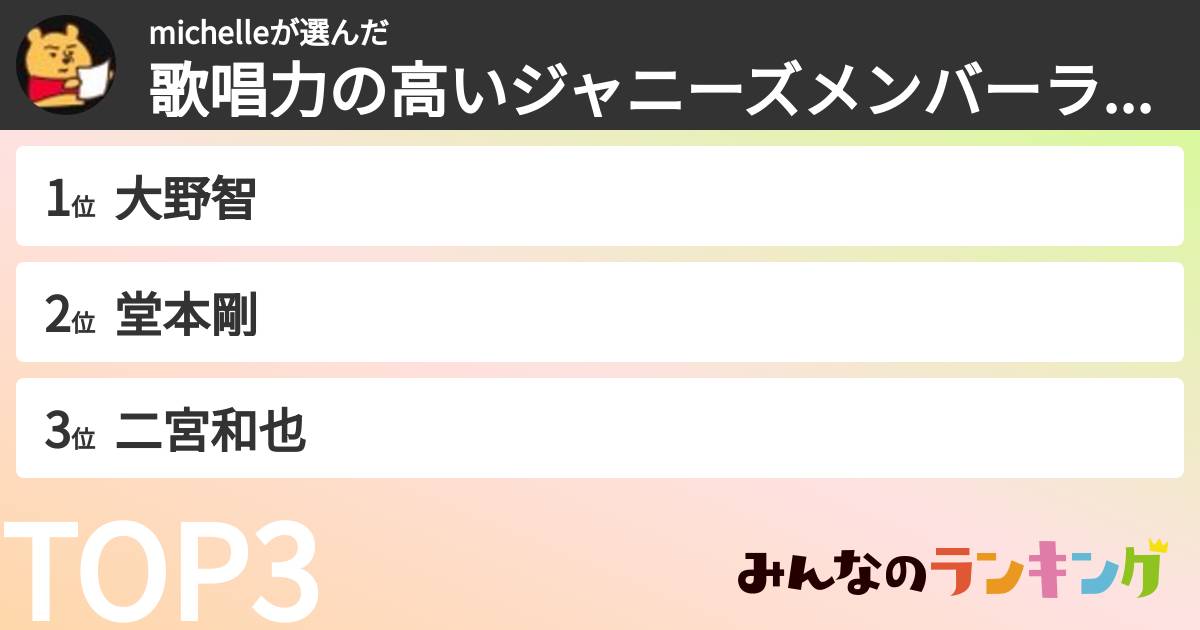 michelleが選んだ
歌唱力の高いジャニーズメンバーラ...

1位 大野智

2位 堂本剛

3位 二宮和也

TOP3

みんなのランキング